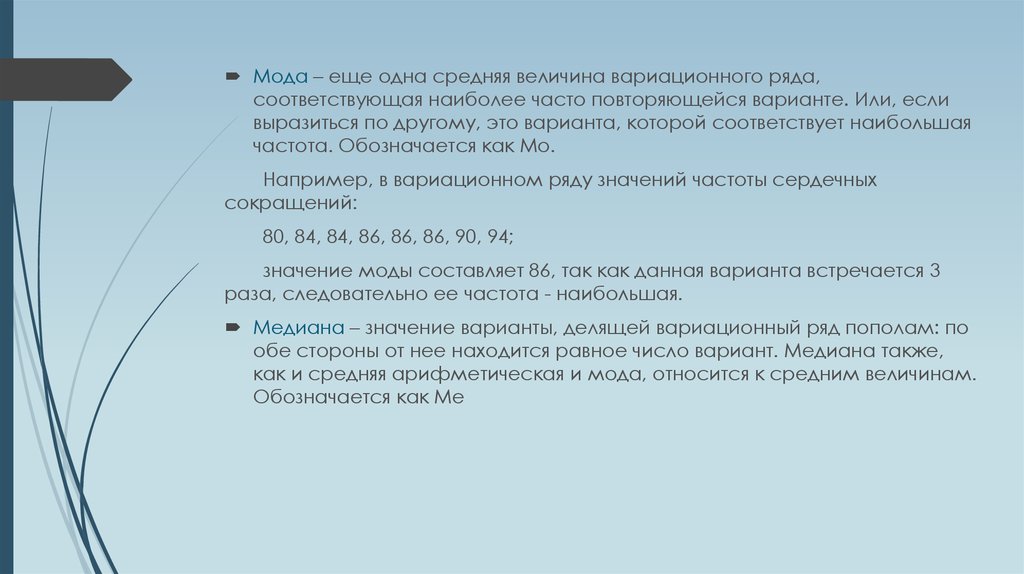 Мода – еще одна средняя величина вариационного ряда, соответствующая наиболее часто повторяющейся варианте. Или, если выразиться по другому, это варианта, которой соответствует наибольшая частота. Обозначается как Мо.

Например, в вариационном ряду значений частоты сердечных сокращений:

80, 84, 84, 86, 86, 86, 90, 94;

значение моды составляет 86, так как данная варианта встречается 3 раза, следовательно ее частота - наибольшая.

Медиана – значение варианты, делящей вариационный ряд пополам: по обе стороны от нее находится равное число вариант. Медиана также, как и средняя арифметическая и мода, относится к средним величинам. Обозначается как Ме